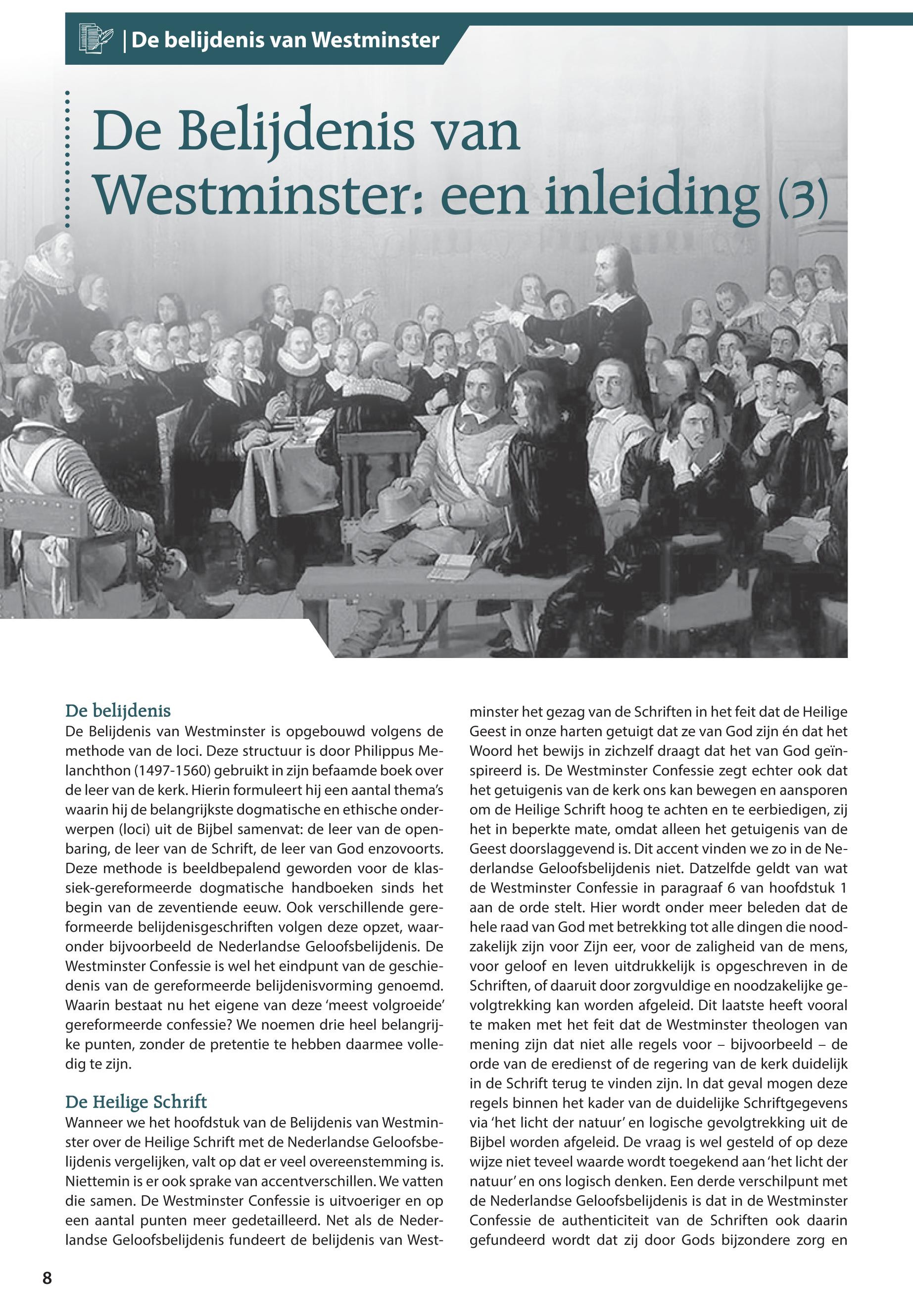 | De belijdenis van Westminster

De Belijdenis van Westminster: een inleiding (3)

De belijdenis
De Belijdenis van Westminster is opgebouwd volgens de methode van de loci. Deze structuur is door Philippus Melanchthon (1497-1560) gebruikt in zijn befaamde boek over de leer van de kerk. Hierin formuleert hij een aantal thema's waarin hij de belangrijkste dogmatische en ethische onderwerpen (loci) uit de Bijbel samenvat: de leer van de openbaring, de leer van de Schrift, de leer van God enzovoorts. Deze methode is beeldbepalend geworden voor de klassiek-gereformeerde dogmatische handboeken sinds het begin van de zeventiende eeuw. Ook verschillende gereformeerde belijdenisgeschriften volgen deze opzet, waaronder bijvoorbeeld de Nederlandse Geloofsbelijdenis. De Westminster Confessie is wel het eindpunt van de geschiedenis van de gereformeerde belijdenisvorming genoemd. Waarin bestaat nu het eigene van deze 'meest volgroeide' gereformeerde confessie? We noemen drie heel belangrijke punten, zonder de pretentie te hebben daarmee volledig te zijn.

De Heilige Schrift
Wanneer we het hoofdstuk van de Belijdenis van Westminster over de Heilige Schrift met de Nederlandse Geloofsbelijdenis vergelijken, valt op dat er veel overeenstemming is. Niettemin is er ook sprake van accentverschillen. We vatten die samen. De Westminster Confessie is uitvoeriger en op een aantal punten meer gedetailleerd. Net als de Nederlandse Geloofsbelijdenis fundeert de belijdenis van Westminster het gezag van de Schriften in het feit dat de Heilige Geest in onze harten getuigt dat ze van God zijn én dat het Woord het bewijs in zichzelf draagt dat het van God geïnspireerd is. De Westminster Confessie zegt echter ook dat het getuigenis van de kerk ons kan bewegen en aansporen om de Heilige Schrift hoog te achten en te eerbiedigen, zij het in beperkte mate, omdat alleen het getuigenis van de Geest doorslaggevend is. Dit accent vinden we zo in de Nederlandse Geloofsbelijdenis niet. Datzelfde geldt van wat de Westminster Confessie in paragraaf 6 van hoofdstuk 1 aan de orde stelt. Hier wordt onder meer beleden dat de hele raad van God met betrekking tot alle dingen die noodzakelijk zijn voor Zijn eer, voor de zaligheid van de mens, voor geloof en leven uitdrukkelijk is opgeschreven in de Schriften, of daaruit door zorgvuldige en noodzakelijke gevolgtrekking kan worden afgeleid. Dit laatste heeft vooral te maken met het feit dat de Westminster theologen van mening zijn dat niet alle regels voor – bijvoorbeeld – de orde van de eredienst of de regering van de kerk duidelijk in de Schrift terug te vinden zijn. In dat geval mogen deze regels binnen het kader van de duidelijke Schriftgegevens via 'het licht der natuur' en logische gevolgtrekking uit de Bijbel worden afgeleid. De vraag is wel gesteld of op deze wijze niet teveel waarde wordt toegekend aan 'het licht der natuur' en ons logisch denken. Een derde verschilpunt met de Nederlandse Geloofsbelijdenis is dat in de Westminster Confessie de authenticiteit van de Schriften ook daarin gefundeerd wordt dat zij door Gods bijzondere zorg en

8